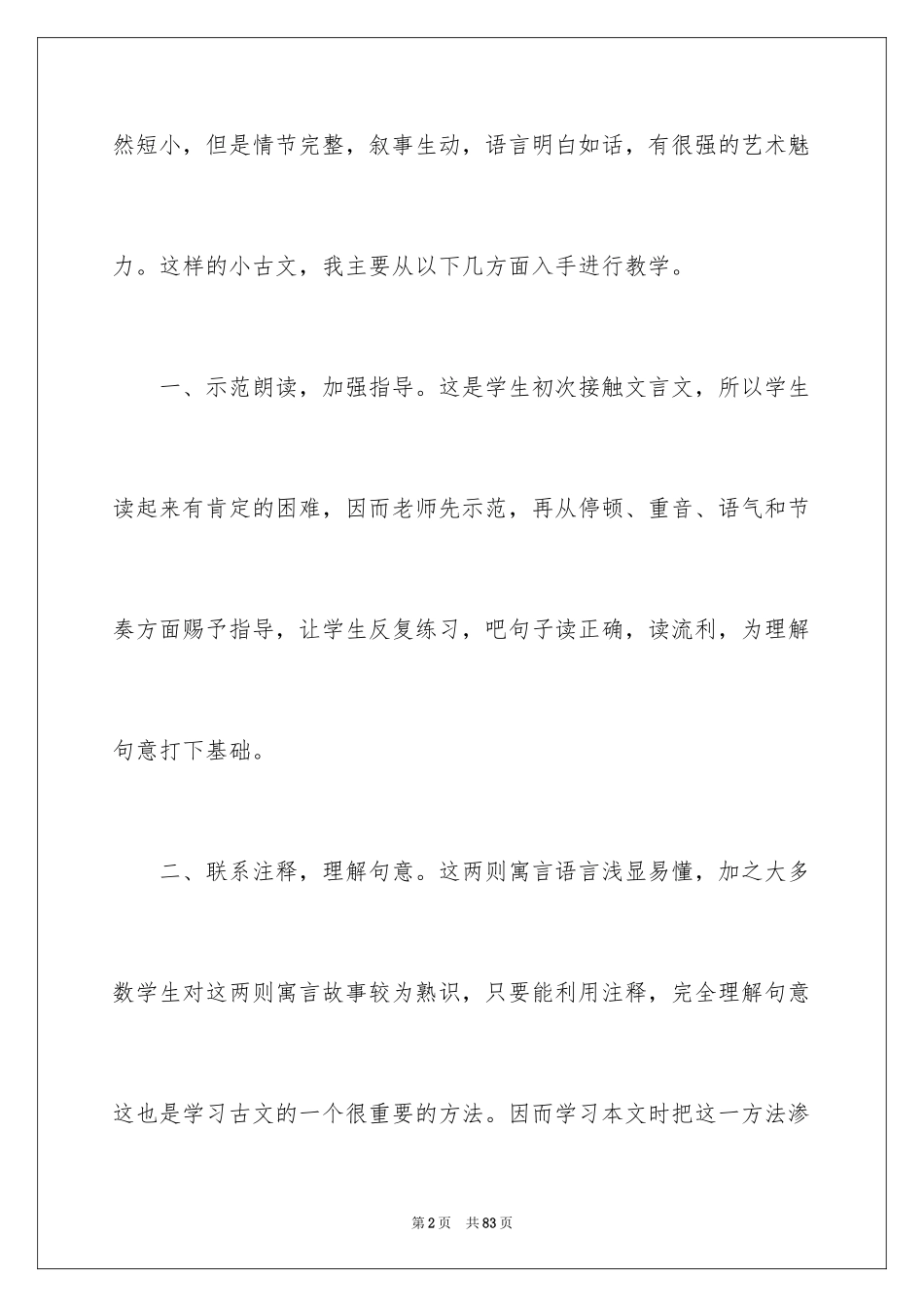 然短小，但是情节完整，叙事生动，语言明白如话，有很强的艺术魅力。这样的小古文，我主要从以下几方面入手进行教学。

一、示范朗读，加强指导。这是学生初次接触文言文，所以学生读起来有肯定的困难，因而老师先示范，再从停顿、重音、语气和节奏方面赐予指导，让学生反复练习，吧句子读正确，读流利，为理解句意打下基础。

二、联系注释，理解句意。这两则寓言语言浅显易懂，加之大多数学生对这两则寓言故事较为熟识，只要能利用注释，完全理解句意这也是学习古文的一个很重要的方法。因而学习本文时把这一方法渗

第2页 共83页